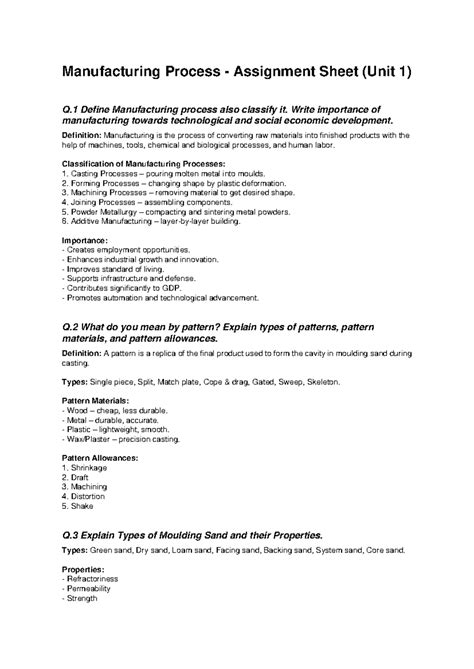 Manufacturing Process - Assignment Sheet (Unit 1)

Q.1 Define Manufacturing process also classify it. Write importance of manufacturing towards technological and social economic development.

Definition: Manufacturing is the process of converting raw materials into finished products with the help of machines, tools, chemical and biological processes, and human labor.

Classification of Manufacturing Processes:
1. Casting Processes – pouring molten metal into moulds.
2. Forming Processes – changing shape by plastic deformation.
3. Machining Processes – removing material to get desired shape.
4. Joining Processes – assembling components.
5. Powder Metallurgy – compacting and sintering metal powders.
6. Additive Manufacturing – layer-by-layer building.

Importance:
- Creates employment opportunities.
- Enhances industrial growth and innovation.
- Improves standard of living.
- Supports infrastructure and defense.
- Contributes significantly to GDP.
- Promotes automation and technological advancement.

Q.2 What do you mean by pattern? Explain types of patterns, pattern materials, and pattern allowances.

Definition: A pattern is a replica of the final product used to form the cavity in moulding sand during casting.

Types: Single piece, Split, Match plate, Cope & drag, Gated, Sweep, Skeleton.

Pattern Materials:
- Wood – cheap, less durable.
- Metal – durable, accurate.
- Plastic – lightweight, smooth.
- Wax/Plaster – precision casting.

Pattern Allowances:
1. Shrinkage
2. Draft
3. Machining
4. Distortion
5. Shake

Q.3 Explain Types of Moulding Sand and their Properties.

Types: Green sand, Dry sand, Loam sand, Facing sand, Backing sand, System sand, Core sand.

Properties:
- Refractoriness
- Permeability
- Strength